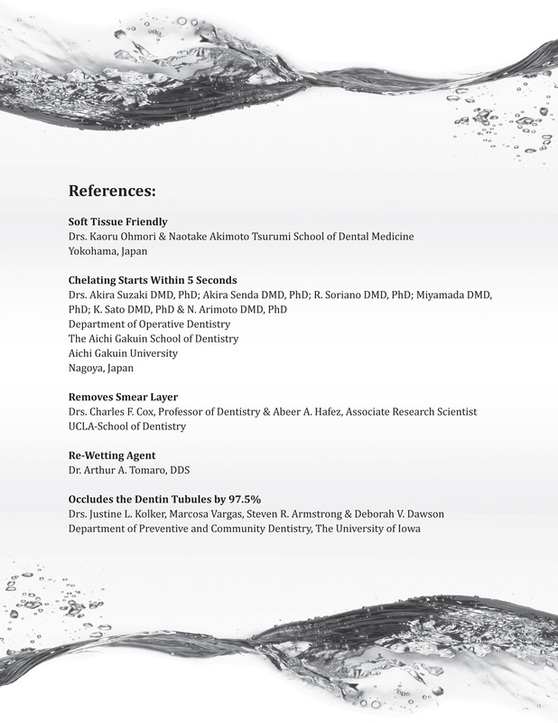 References:

Soft Tissue Friendly
Drs. Kaoru Ohmori & Naotake Akimoto Tsurumi School of Dental Medicine
Yokohama, Japan

Chelating Starts Within 5 Seconds
Drs. Akira Suzaki DMD, PhD; Akira Senda DMD, PhD; R. Soriano DMD, PhD; Miyamada DMD, PhD; K. Sato DMD, PhD & N. Arimoto DMD, PhD
Department of Operative Dentistry
The Aichi Gakuin School of Dentistry
Aichi Gakuin University
Nagoya, Japan

Removes Smear Layer
Drs. Charles F. Cox, Professor of Dentistry & Abeer A. Hafez, Associate Research Scientist
UCLA-School of Dentistry

Re-Wetting Agent
Dr. Arthur A. Tomaro, DDS

Occludes the Dentin Tubules by 97.5%
Drs. Justine L. Kolker, Marcosa Vargas, Steven R. Armstrong & Deborah V. Dawson
Department of Preventive and Community Dentistry, The University of Iowa